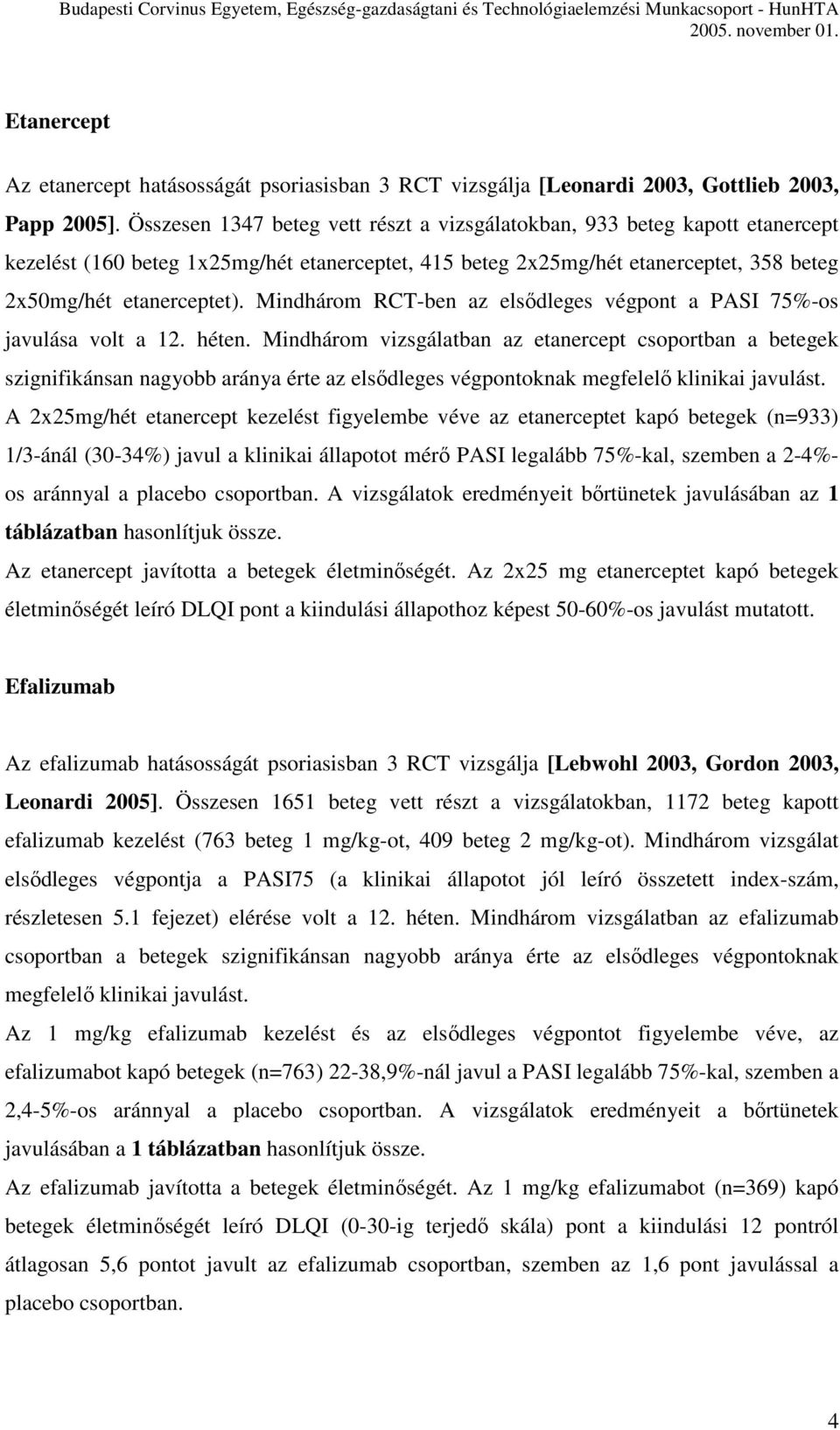 Budapesti Corvinus Egyetem, Egészség-gazdaságtani és Technológiaelemzési Munkacsoport - HunHTA
2005. november 01.

Etanercept

Az etanercept hatásosságát psoriasisban 3 RCT vizsgálja [Leonardi 2003, Gottlieb 2003, Papp 2005]. Összesen 1347 beteg vett részt a vizsgálatokban, 933 beteg kapott etanercept kezelést (160 beteg 1x25mg/hét etanerceptet, 415 beteg 2x25mg/hét etanerceptet, 358 beteg 2x50mg/hét etanerceptet). Mindhárom RCT-ben az elsődleges végpont a PASI 75%-os javulása volt a 12. héten. Mindhárom vizsgálatban az etanercept csoportban a betegek szignifikánsan nagyobb aránya érte az elsődleges végpontoknak megfelelő klinikai javulást. A 2x25mg/hét etanercept kezelést figyelembe véve az etanerceptet kapó betegek (n=933) 1/3-ánál (30-34%) javul a klinikai állapotot mérő PASI legalább 75%-kal, szemben a 2-4%-os aránnyal a placebo csoportban. A vizsgálatok eredményeit bőrtünetek javulásában az 1 táblázatban hasonlítjuk össze.
Az etanercept javította a betegek életminőségét. Az 2x25 mg etanerceptet kapó betegek életminőségét leíró DLQI pont a kiindulási állapothoz képest 50-60%-os javulást mutatott.

Efalizumab

Az efalizumab hatásosságát psoriasisban 3 RCT vizsgálja [Lebwohl 2003, Gordon 2003, Leonardi 2005]. Összesen 1651 beteg vett részt a vizsgálatokban, 1172 beteg kapott efalizumab kezelést (763 beteg 1 mg/kg-ot, 409 beteg 2 mg/kg-ot). Mindhárom vizsgálat elsődleges végpontja a PASI75 (a klinikai állapotot jól leíró összetett index-szám, részletesen 5.1 fejezet) elérése volt a 12. héten. Mindhárom vizsgálatban az efalizumab csoportban a betegek szignifikánsan nagyobb aránya érte az elsődleges végpontoknak megfelelő klinikai javulást.
Az 1 mg/kg efalizumab kezelést és az elsődleges végpontot figyelembe véve, az efalizumabot kapó betegek (n=763) 22-38,9%-nál javul a PASI legalább 75%-kal, szemben a 2,4-5%-os aránnyal a placebo csoportban. A vizsgálatok eredményeit a bőrtünetek javulásában a 1 táblázatban hasonlítjuk össze.
Az efalizumab javította a betegek életminőségét. Az 1 mg/kg efalizumabot (n=369) kapó betegek életminőségét leíró DLQI (0-30-ig terjedő skála) pont a kiindulási 12 pontról átlagosan 5,6 pontot javult az efalizumab csoportban, szemben az 1,6 pont javulással a placebo csoportban.

4